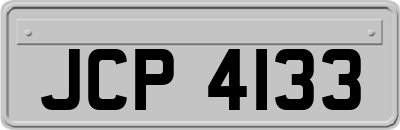 JCP 4133